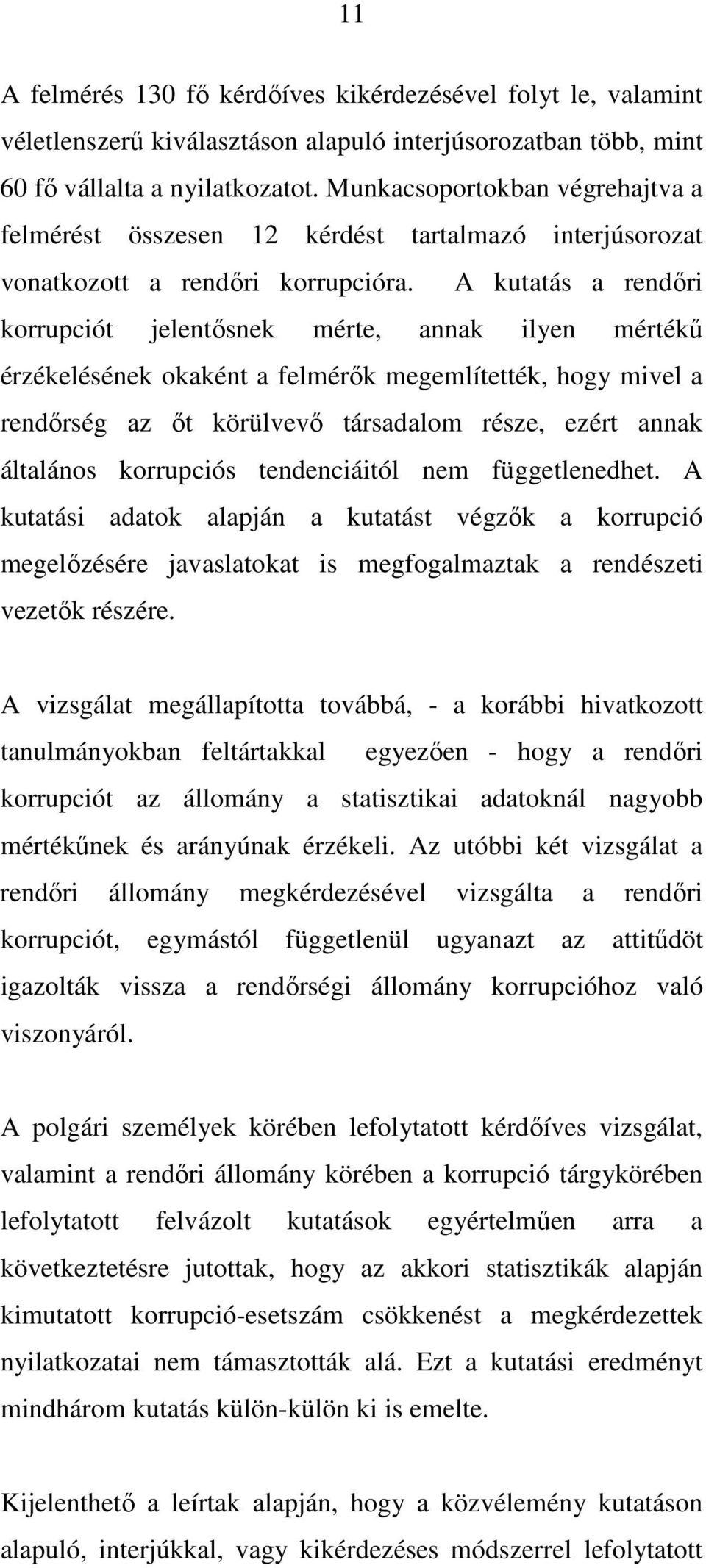 11

A felmérés 130 fő kérdőíves kikérdezésével folyt le, valamint véletlenszerű kiválasztáson alapuló interjúsorozatban több, mint 60 fő vállalta a nyilatkozatot. Munkacsoportokban végrehajtva a felmérést összesen 12 kérdést tartalmazó interjúsorozat vonatkozott a rendőri korrupcióra. A kutatás a rendőri korrupciót jelentősnek mérte, annak ilyen mértékű érzékelésének okaként a felmérők megemlítették, hogy mivel a rendőrség az őt körülvevő társadalom része, ezért annak általános korrupciós tendenciáitól nem függetlenedhet. A kutatási adatok alapján a kutatást végzők a korrupció megelőzésére javaslatokat is megfogalmaztak a rendészeti vezetők részére.

A vizsgálat megállapította továbbá, - a korábbi hivatkozott tanulmányokban feltártakkal egyezően - hogy a rendőri korrupciót az állomány a statisztikai adatoknál nagyobb mértékűnek és arányúnak érzékeli. Az utóbbi két vizsgálat a rendőri állomány megkérdezésével vizsgálta a rendőri korrupciót, egymástól függetlenül ugyanazt az attitűdöt igazolták vissza a rendőrségi állomány korrupcióhoz való viszonyáról.

A polgári személyek körében lefolytatott kérdőíves vizsgálat, valamint a rendőri állomány körében a korrupció tárgykörében lefolytatott felvázolt kutatások egyértelműen arra a következtetésre jutottak, hogy az akkori statisztikák alapján kimutatott korrupció-esetszám csökkenést a megkérdezettek nyilatkozatai nem támasztották alá. Ezt a kutatási eredményt mindhárom kutatás külön-külön ki is emelte.

Kijelenthető a leírtak alapján, hogy a közvélemény kutatáson alapuló, interjúkkal, vagy kikérdezéses módszerrel lefolytatott